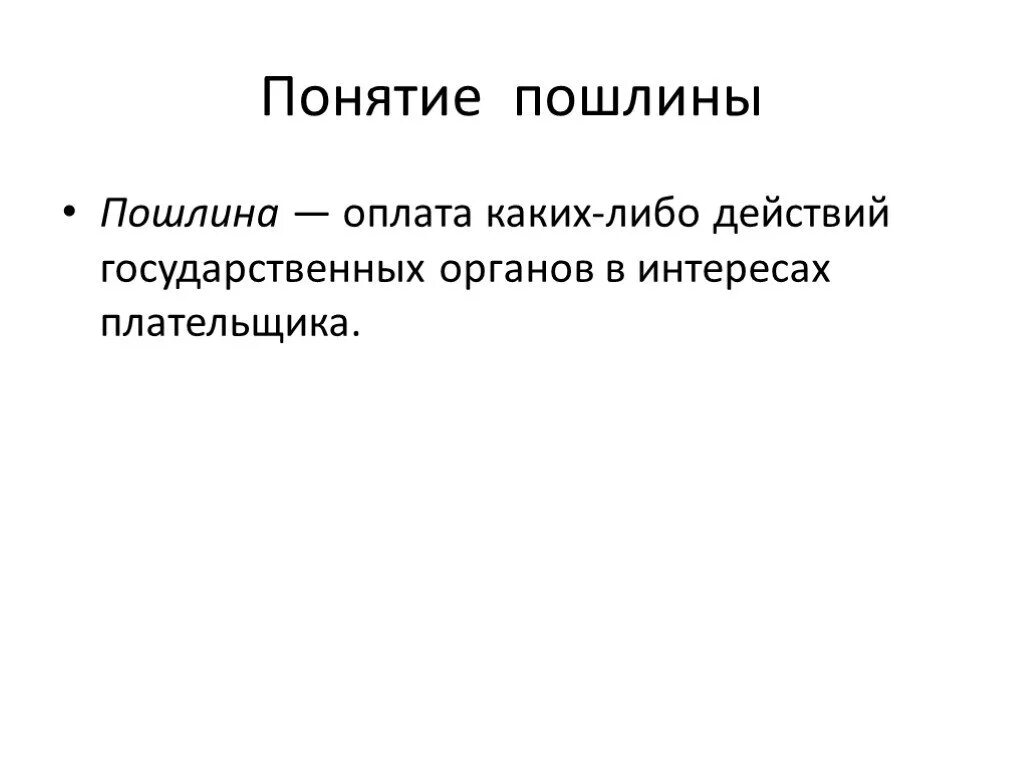 Понятие пошлины

• Пошлина — оплата каких-либо действий государственных органов в интересах плательщика.